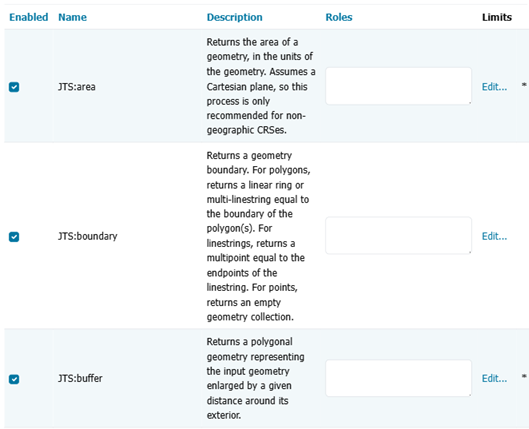 | Enabled | Name | Description | Roles | Limits | |
|---|---|---|---|---|---|
| | JTS:area | Returns the area of a geometry, in the units of the geometry. Assumes a Cartesian plane, so this process is only recommended for non-geographic CRSes. | | Edit... | * |
| | JTS:boundary | Returns a geometry boundary. For polygons, returns a linear ring or multi-linestring equal to the boundary of the polygon(s). For linestrings, returns a multipoint equal to the endpoints of the linestring. For points, returns an empty geometry collection. | | Edit... | |
| | JTS:buffer | Returns a polygonal geometry representing the input geometry enlarged by a given distance around its exterior. | | Edit... | * |